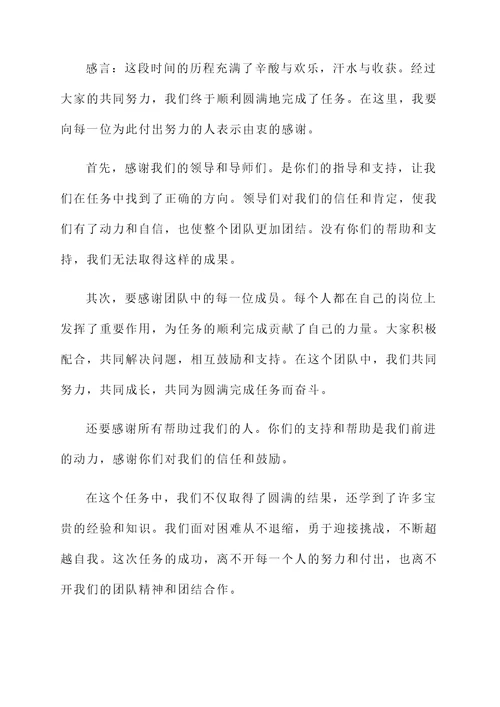 感言：这段时间的历程充满了辛酸与欢乐，汗水与收获。经过大家的共同努力，我们终于顺利圆满地完成了任务。在这里，我要向每一位为此付出努力的人表示由衷的感谢。

首先，感谢我们的领导和导师们。是你们的指导和支持，让我们在任务中找到了正确的方向。领导们对我们的信任和肯定，使我们有了动力和自信，也使整个团队更加团结。没有你们的帮助和支持，我们无法取得这样的成果。

其次，要感谢团队中的每一位成员。每个人都在自己的岗位上发挥了重要作用，为任务的顺利完成贡献了自己的力量。大家积极配合，共同解决问题，相互鼓励和支持。在这个团队中，我们共同努力，共同成长，共同为圆满完成任务而奋斗。

还要感谢所有帮助过我们的人。你们的支持和帮助是我们前进的动力，感谢你们对我们的信任和鼓励。

在这个任务中，我们不仅取得了圆满的结果，还学到了许多宝贵的经验和知识。我们面对困难从不退缩，勇于迎接挑战，不断超越自我。这次任务的成功，离不开每一个人的努力和付出，也离不开我们的团队精神和团结合作。